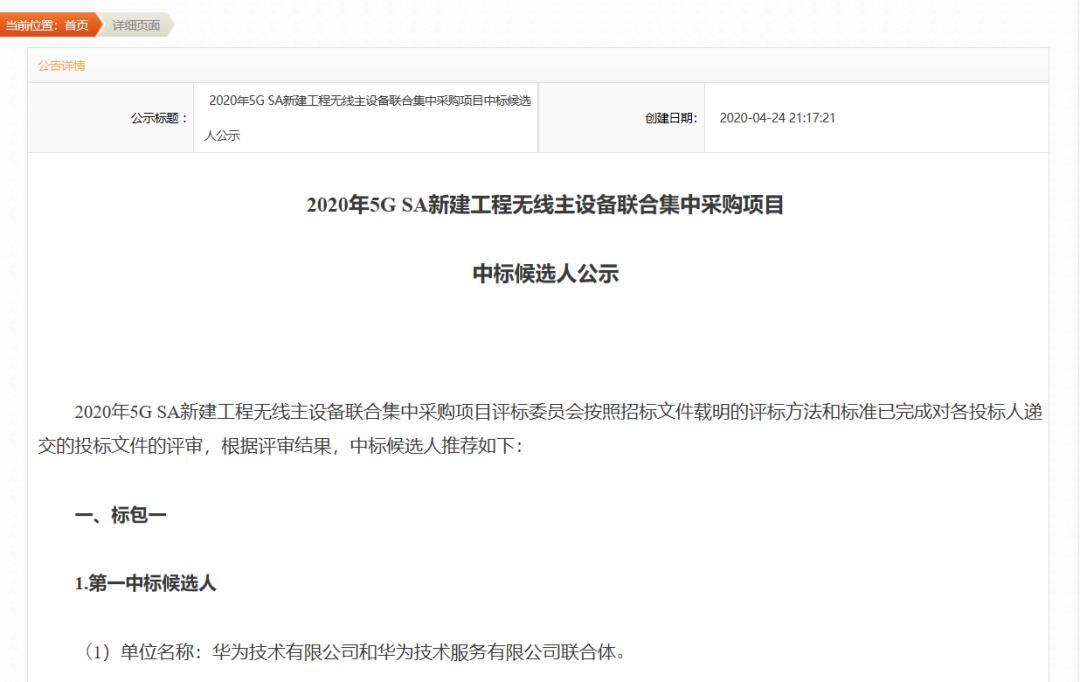 当前位置：首页 详细页面

公告详情

| 公示标题： | 2020年5G SA新建工程无线主设备联合集中采购项目中标候选人公示 | 创建日期： | 2020-04-24 21:17:21 |
|---|---|---|---|

2020年5G SA新建工程无线主设备联合集中采购项目

中标候选人公示

2020年5G SA新建工程无线主设备联合集中采购项目评标委员会按照招标文件载明的评标方法和标准已完成对各投标人递交的投标文件的评审，根据评审结果，中标候选人推荐如下：

一、标包一

1.第一中标候选人

（1）单位名称：华为技术有限公司和华为技术服务有限公司联合体。